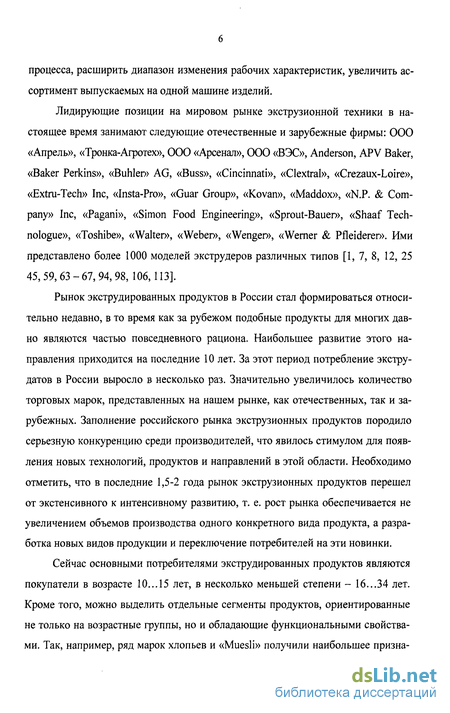 6

процесса, расширить диапазон изменения рабочих характеристик, увеличить ассортимент выпускаемых на одной машине изделий.

Лидирующие позиции на мировом рынке экструзионной техники в настоящее время занимают следующие отечественные и зарубежные фирмы: ООО «Апрель», «Тронка-Агротех», ООО «Арсенал», ООО «ВЭС», Anderson, APV Baker, «Baker Perkins», «Buhler» AG, «Buss», «Cincinnati», «Clextral», «Crezaux-Loire», «Extru-Tech» Inc, «Insta-Pro», «Guar Group», «Kovan», «Maddox», «N.P. & Company» Inc, «Pagani», «Simon Food Engineering», «Sprout-Bauer», «Shaaf Technologue», «Toshibe», «Walter», «Weber», «Wenger», «Werner & Pfleiderer». Ими представлено более 1000 моделей экструдеров различных типов [1, 7, 8, 12, 25 45, 59, 63 – 67, 94, 98, 106, 113].

Рынок экструдированных продуктов в России стал формироваться относительно недавно, в то время как за рубежом подобные продукты для многих давно являются частью повседневного рациона. Наибольшее развитие этого направления приходится на последние 10 лет. За этот период потребление экструдатов в России выросло в несколько раз. Значительно увеличилось количество торговых марок, представленных на нашем рынке, как отечественных, так и зарубежных. Заполнение российского рынка экструзионных продуктов породило серьезную конкуренцию среди производителей, что явилось стимулом для появления новых технологий, продуктов и направлений в этой области. Необходимо отметить, что в последние 1,5-2 года рынок экструзионных продуктов перешел от экстенсивного к интенсивному развитию, т. е. рост рынка обеспечивается не увеличением объемов производства одного конкретного вида продукта, а разработка новых видов продукции и переключение потребителей на эти новинки.

Сейчас основными потребителями экструдированных продуктов являются покупатели в возрасте 10…15 лет, в несколько меньшей степени – 16…34 лет. Кроме того, можно выделить отдельные сегменты продуктов, ориентированные не только на возрастные группы, но и обладающие функциональными свойствами. Так, например, ряд марок хлопьев и «Muesli» получили наибольшее призна-

dsLib.net
библиотека диссертаций